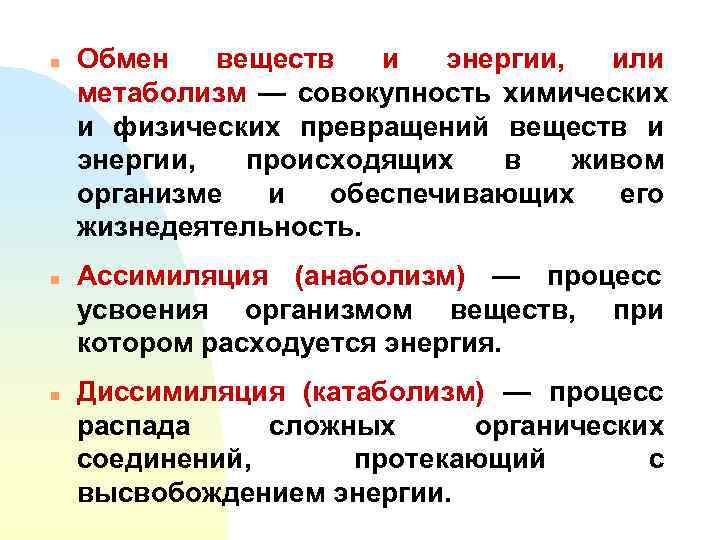 Обмен веществ и энергии, или метаболизм — совокупность химических и физических превращений веществ и энергии, происходящих в живом организме и обеспечивающих его жизнедеятельность.

Ассимиляция (анаболизм) — процесс усвоения организмом веществ, при котором расходуется энергия.

Диссимиляция (катаболизм) — процесс распада сложных органических соединений, протекающий с высвобождением энергии.